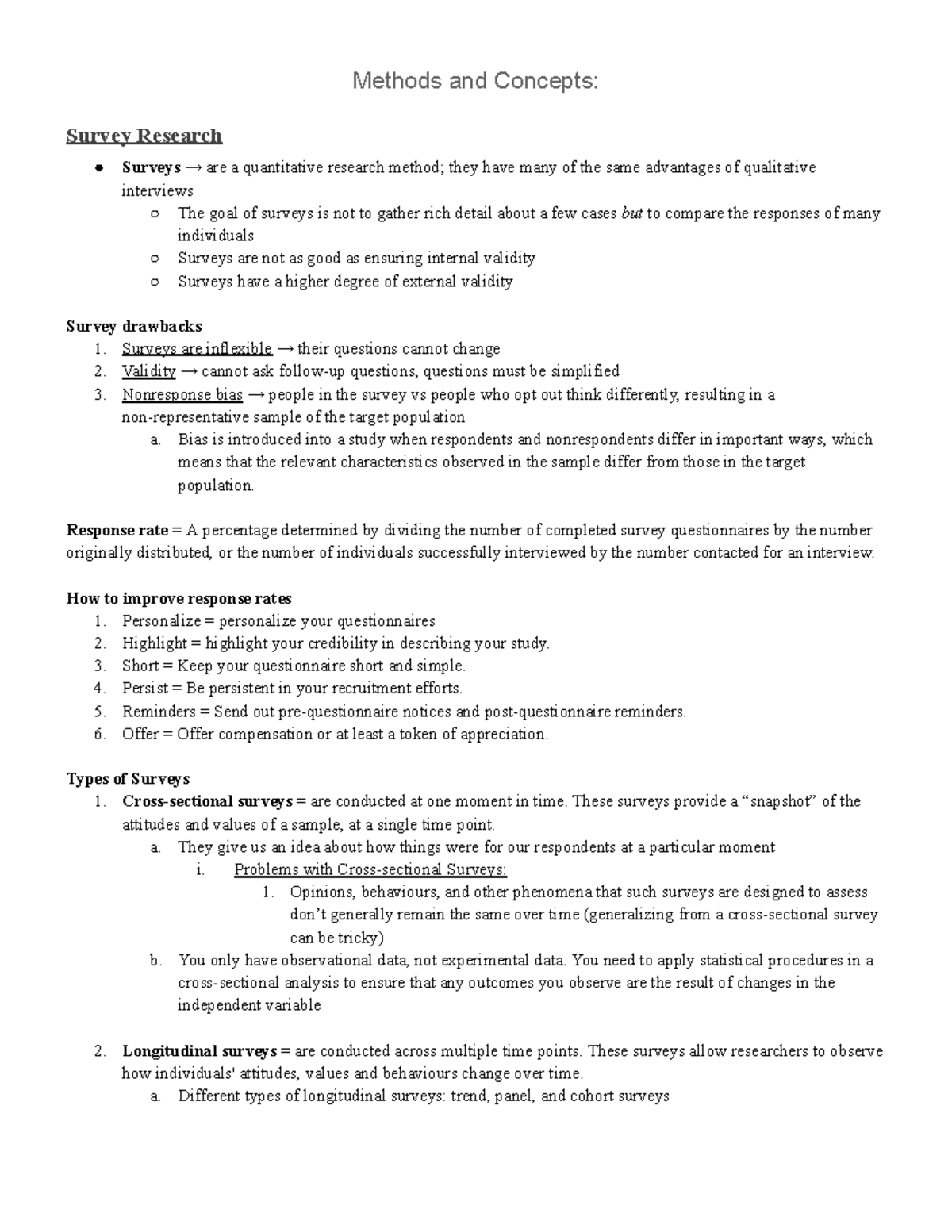 Methods and Concepts:

Survey Research

• Surveys → are a quantitative research method; they have many of the same advantages of qualitative interviews
○ The goal of surveys is not to gather rich detail about a few cases but to compare the responses of many individuals
○ Surveys are not as good as ensuring internal validity
○ Surveys have a higher degree of external validity

Survey drawbacks
1. Surveys are inflexible → their questions cannot change
2. Validity → cannot ask follow-up questions, questions must be simplified
3. Nonresponse bias → people in the survey vs people who opt out think differently, resulting in a non-representative sample of the target population
a. Bias is introduced into a study when respondents and nonrespondents differ in important ways, which means that the relevant characteristics observed in the sample differ from those in the target population.

Response rate = A percentage determined by dividing the number of completed survey questionnaires by the number originally distributed, or the number of individuals successfully interviewed by the number contacted for an interview.

How to improve response rates
1. Personalize = personalize your questionnaires
2. Highlight = highlight your credibility in describing your study.
3. Short = Keep your questionnaire short and simple.
4. Persist = Be persistent in your recruitment efforts.
5. Reminders = Send out pre-questionnaire notices and post-questionnaire reminders.
6. Offer = Offer compensation or at least a token of appreciation.

Types of Surveys
1. Cross-sectional surveys = are conducted at one moment in time. These surveys provide a "snapshot" of the attitudes and values of a sample, at a single time point.
a. They give us an idea about how things were for our respondents at a particular moment
i. Problems with Cross-sectional Surveys:
1. Opinions, behaviours, and other phenomena that such surveys are designed to assess don't generally remain the same over time (generalizing from a cross-sectional survey can be tricky)
b. You only have observational data, not experimental data. You need to apply statistical procedures in a cross-sectional analysis to ensure that any outcomes you observe are the result of changes in the independent variable

2. Longitudinal surveys = are conducted across multiple time points. These surveys allow researchers to observe how individuals' attitudes, values and behaviours change over time.
a. Different types of longitudinal surveys: trend, panel, and cohort surveys